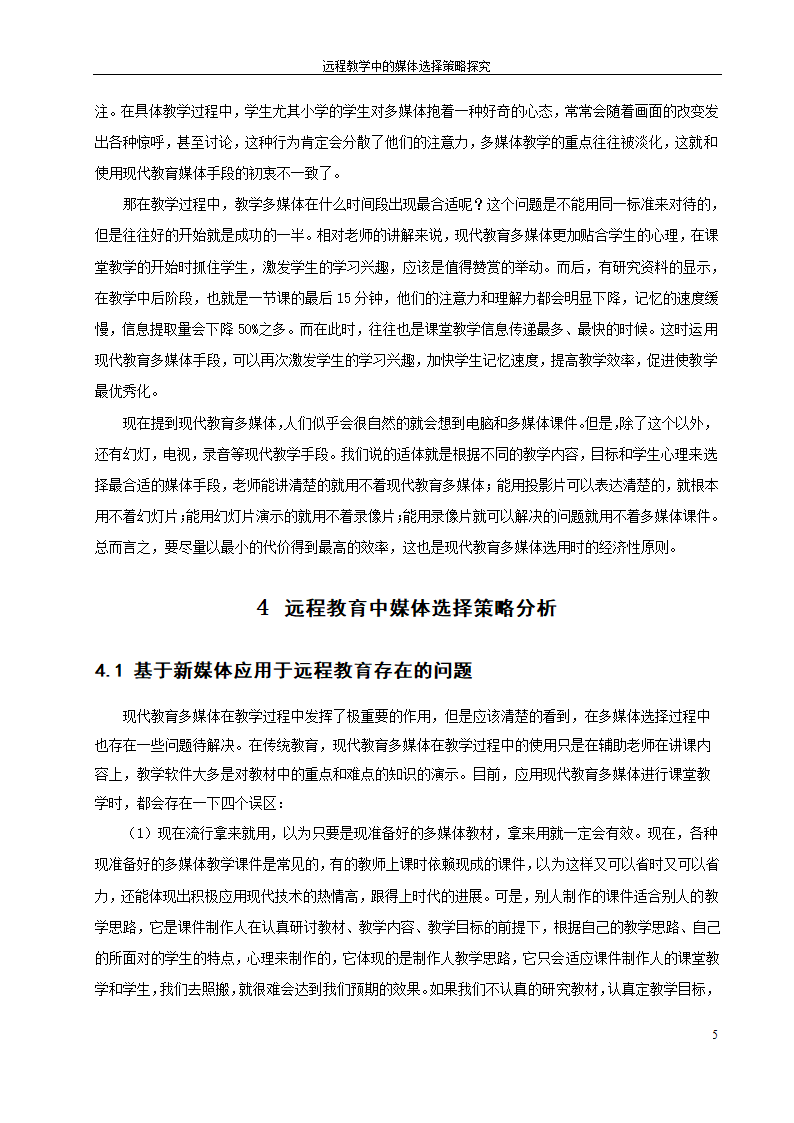 远程教学中的媒体选择策略探究

注。在具体教学过程中，学生尤其小学的学生对多媒体抱着一种好奇的心态，常常会随着画面的改变发出各种惊呼，甚至讨论，这种行为肯定会分散了他们的注意力，多媒体教学的重点往往被淡化，这就和使用现代教育媒体手段的初衷不一致了。

那在教学过程中，教学多媒体在什么时间段出现最合适呢？这个问题是不能用同一标准来对待的，但是往往好的开始就是成功的一半。相对老师的讲解来说，现代教育多媒体更加贴合学生的心理，在课堂教学的开始时抓住学生，激发学生的学习兴趣，应该是值得赞赏的举动。而后，有研究资料的显示，在教学中后阶段，也就是一节课的最后 15 分钟，他们的注意力和理解力都会明显下降，记忆的速度缓慢，信息提取量会下降 50%之多。而在此时，往往也是课堂教学信息传递最多、最快的时候。这时运用现代教育多媒体手段，可以再次激发学生的学习兴趣，加快学生记忆速度，提高教学效率，促进使教学最优秀化。

现在提到现代教育多媒体，人们似乎会很自然的就会想到电脑和多媒体课件。但是，除了这个以外，还有幻灯，电视，录音等现代教学手段。我们说的适体就是根据不同的教学内容，目标和学生心理来选择最合适的媒体手段，老师能讲清楚的就用不着现代教育多媒体；能用投影片可以表达清楚的，就根本用不着幻灯片；能用幻灯片演示的就用不着录像片；能用录像片就可以解决的问题就用不着多媒体课件。总而言之，要尽量以最小的代价得到最高的效率，这也是现代教育多媒体选用时的经济性原则。

4 远程教育中媒体选择策略分析

4.1 基于新媒体应用于远程教育存在的问题

现代教育多媒体在教学过程中发挥了极重要的作用，但是应该清楚的看到，在多媒体选择过程中也存在一些问题待解决。在传统教育，现代教育多媒体在教学过程中的使用只是在辅助老师在讲课内容上，教学软件大多是对教材中的重点和难点的知识的演示。目前，应用现代教育多媒体进行课堂教学时，都会存在一下四个误区：

（1）现在流行拿来就用，以为只要是现准备好的多媒体教材，拿来用就一定会有效。现在，各种现准备好的多媒体教学课件是常见的，有的教师上课时依赖现成的课件，以为这样又可以省时又可以省力，还能体现出积极应用现代技术的热情高，跟得上时代的进展。可是，别人制作的课件适合别人的教学思路，它是课件制作人在认真研讨教材、教学内容、教学目标的前提下，根据自己的教学思路、自己的所面对的学生的特点，心理来制作的，它体现的是制作人教学思路，它只会适应课件制作人的课堂教学和学生，我们去照搬，就很难会达到我们预期的效果。如果我们不认真的研究教材，认真定教学目标，

5